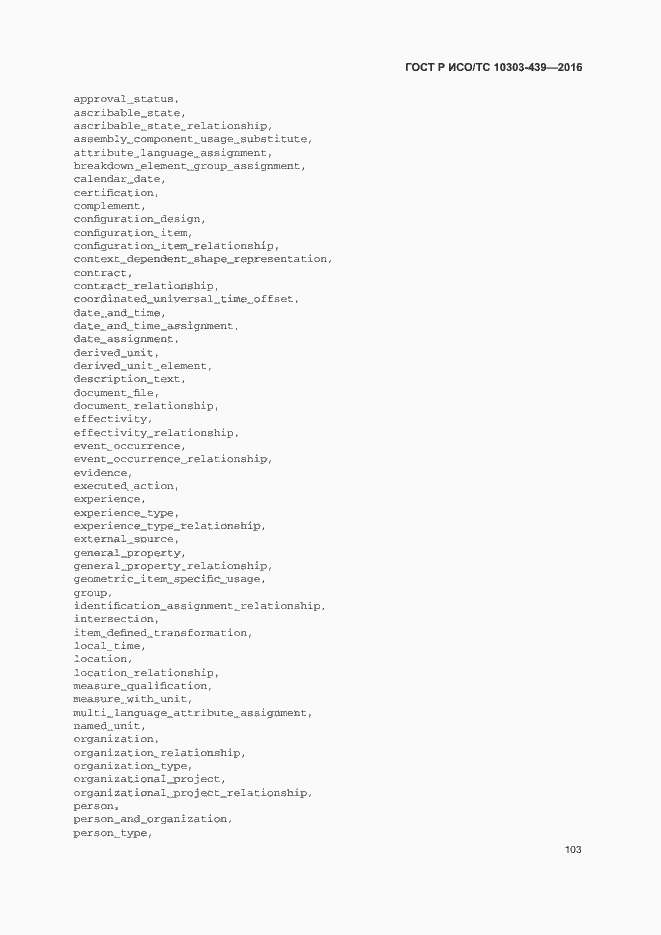 ГОСТ Р ИСО/ТС 10303-439—2016

approval_status,
ascribable_state,
ascribable_state_relationship,
assembly_component_usage_substitute,
attribute_language_assignment,
breakdown_element_group_assignment,
calendar_date,
certification,
complement,
configuration_design,
configuration_item,
configuration_item_relationship,
context_dependent_shape_representation,
contract,
contract_relationship,
coordinated_universal_time_offset,
date_and_time,
date_and_time_assignment,
date_assignment,
derived_unit,
derived_unit_element,
description_text,
document_file,
document_relationship,
effectivity,
effectivity_relationship,
event_occurrence,
event_occurrence_relationship,
evidence,
executed_action,
experience,
experience_type,
experience_type_relationship,
external_source,
general_property,
general_property_relationship,
geometric_item_specific_usage,
group,
identification_assignment_relationship,
intersection,
item_defined_transformation,
local_time,
location,
location_relationship,
measure_qualification,
measure_with_unit,
multi_language_attribute_assignment,
named_unit,
organization,
organization_relationship,
organization_type,
organizational_project,
organizational_project_relationship,
person,
person_and_organization,
person_type,

103